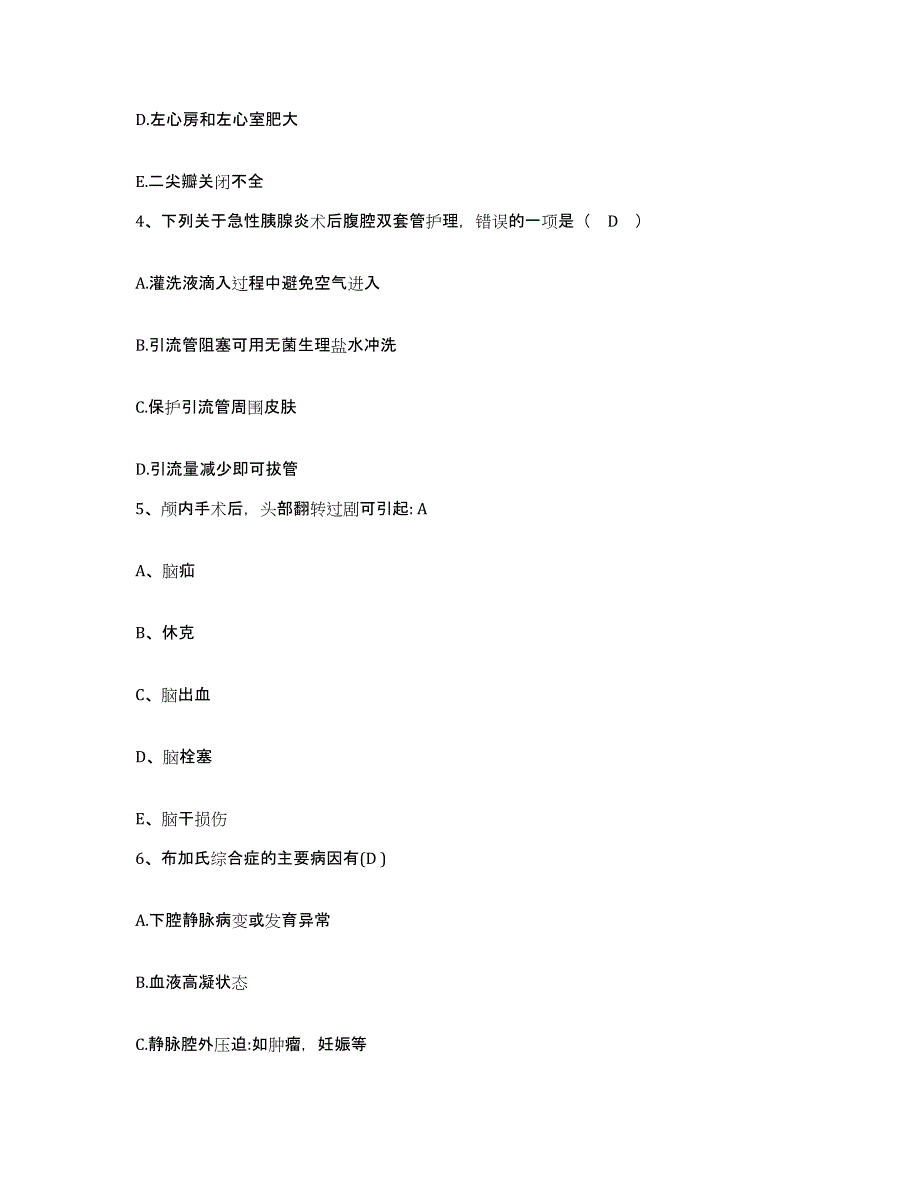 D.左心房和左心室肥大

E.二尖瓣关闭不全

4、下列关于急性胰腺炎术后腹腔双套管护理，错误的一项是（ D ）

A.灌洗液滴入过程中避免空气进入

B.引流管阻塞可用无菌生理盐水冲洗

C.保护引流管周围皮肤

D.引流量减少即可拔管

5、颅内手术后，头部翻转过剧可引起: A

A、脑疝

B、休克

C、脑出血

D、脑栓塞

E、脑干损伤

6、布加氏综合症的主要病因有(D )

A.下腔静脉病变或发育异常

B.血液高凝状态

C.静脉腔外压迫:如肿瘤，妊娠等